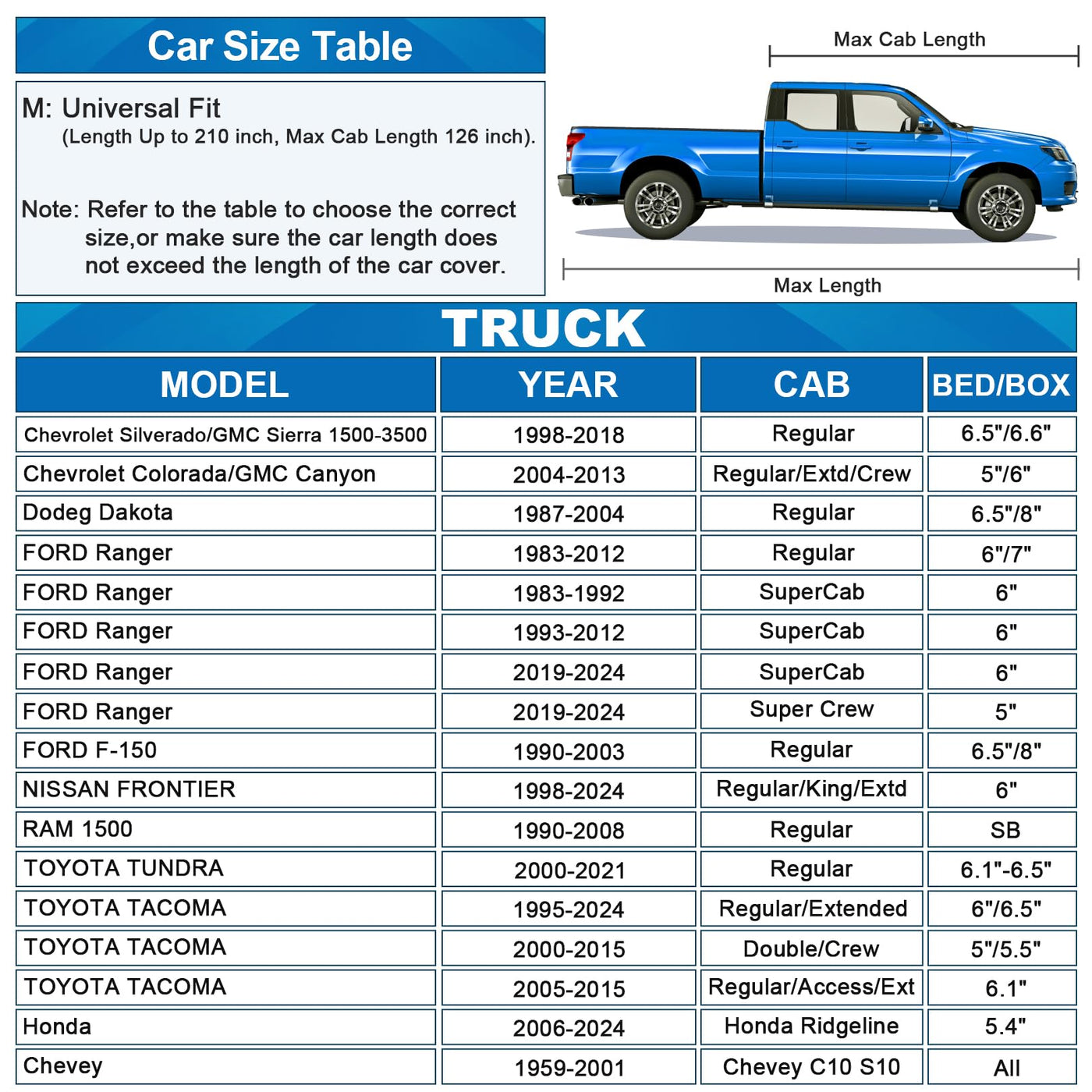 Car Size Table

M: Universal Fit
(Length Up to 210 inch, Max Cab Length 126 inch).

Note: Refer to the table to choose the correct size,or make sure the car length does not exceed the length of the car cover.

Max Cab Length

Max Length

TRUCK

| MODEL | YEAR | CAB | BED/BOX |
|---|---|---|---|
| Chevrolet Silverado/GMC Sierra 1500-3500 | 1998-2018 | Regular | 6.5"/6.6" |
| Chevrolet Colorada/GMC Canyon | 2004-2013 | Regular/Extd/Crew | 5"/6" |
| Dodeg Dakota | 1987-2004 | Regular | 6.5"/8" |
| FORD Ranger | 1983-2012 | Regular | 6"/7" |
| FORD Ranger | 1983-1992 | SuperCab | 6" |
| FORD Ranger | 1993-2012 | SuperCab | 6" |
| FORD Ranger | 2019-2024 | SuperCab | 6" |
| FORD Ranger | 2019-2024 | Super Crew | 5" |
| FORD F-150 | 1990-2003 | Regular | 6.5"/8" |
| NISSAN FRONTIER | 1998-2024 | Regular/King/Extd | 6" |
| RAM 1500 | 1990-2008 | Regular | SB |
| TOYOTA TUNDRA | 2000-2021 | Regular | 6.1"-6.5" |
| TOYOTA TACOMA | 1995-2024 | Regular/Extended | 6"/6.5" |
| TOYOTA TACOMA | 2000-2015 | Double/Crew | 5"/5.5" |
| TOYOTA TACOMA | 2005-2015 | Regular/Access/Ext | 6.1" |
| Honda | 2006-2024 | Honda Ridgeline | 5.4" |
| Chevey | 1959-2001 | Chevey C10 S10 | All |